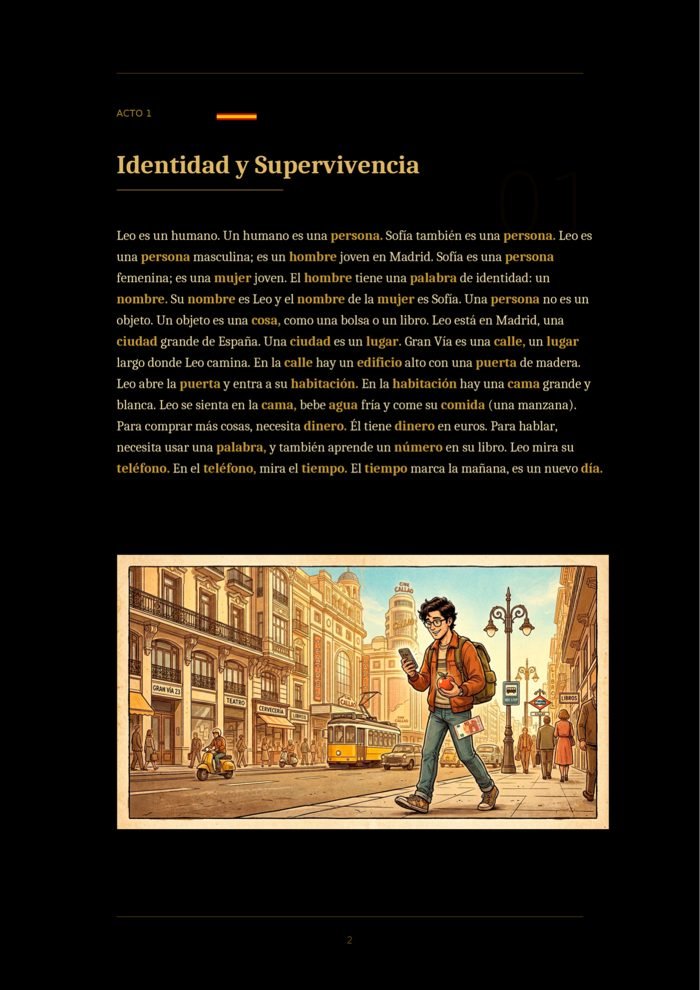 ACTO 1

Identidad y Supervivencia

01

Leo es un humano. Un humano es una persona. Sofía también es una persona. Leo es una persona masculina; es un hombre joven en Madrid. Sofía es una persona femenina; es una mujer joven. El hombre tiene una palabra de identidad: un nombre. Su nombre es Leo y el nombre de la mujer es Sofía. Una persona no es un objeto. Un objeto es una cosa, como una bolsa o un libro. Leo está en Madrid, una ciudad grande de España. Una ciudad es un lugar. Gran Vía es una calle, un lugar largo donde Leo camina. En la calle hay un edificio alto con una puerta de madera. Leo abre la puerta y entra a su habitación. En la habitación hay una cama grande y blanca. Leo se sienta en la cama, bebe agua fría y come su comida (una manzana). Para comprar más cosas, necesita dinero. Él tiene dinero en euros. Para hablar, necesita usar una palabra, y también aprende un número en su libro. Leo mira su teléfono. En el teléfono, mira el tiempo. El tiempo marca la mañana, es un nuevo día.

2